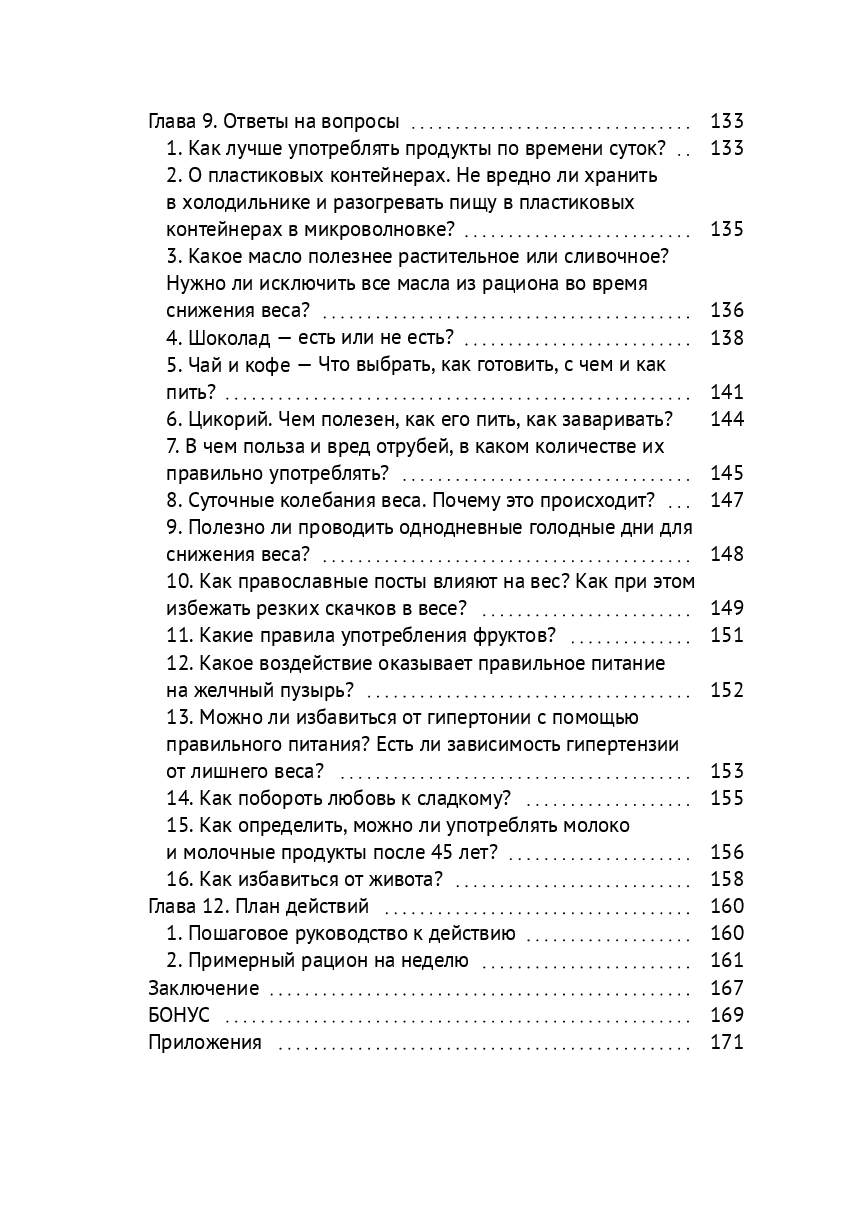 Глава 9. Ответы на вопросы 133
1. Как лучше употреблять продукты по времени суток? 133
2. О пластиковых контейнерах. Не вредно ли хранить в холодильнике и разогревать пищу в пластиковых контейнерах в микроволновке? 135
3. Какое масло полезнее растительное или сливочное? Нужно ли исключить все масла из рациона во время снижения веса? 136
4. Шоколад — есть или не есть? 138
5. Чай и кофе — Что выбрать, как готовить, с чем и как пить? 141
6. Цикорий. Чем полезен, как его пить, как заваривать? 144
7. В чем польза и вред отрубей, в каком количестве их правильно употреблять? 145
8. Суточные колебания веса. Почему это происходит? 147
9. Полезно ли проводить однодневные голодные дни для снижения веса? 148
10. Как православные посты влияют на вес? Как при этом избежать резких скачков в весе? 149
11. Какие правила употребления фруктов? 151
12. Какое воздействие оказывает правильное питание на желчный пузырь? 152
13. Можно ли избавиться от гипертонии с помощью правильного питания? Есть ли зависимость гипертензии от лишнего веса? 153
14. Как побороть любовь к сладкому? 155
15. Как определить, можно ли употреблять молоко и молочные продукты после 45 лет? 156
16. Как избавиться от живота? 158
Глава 12. План действий 160
1. Пошаговое руководство к действию 160
2. Примерный рацион на неделю 161
Заключение 167
БОНУС 169
Приложения 171